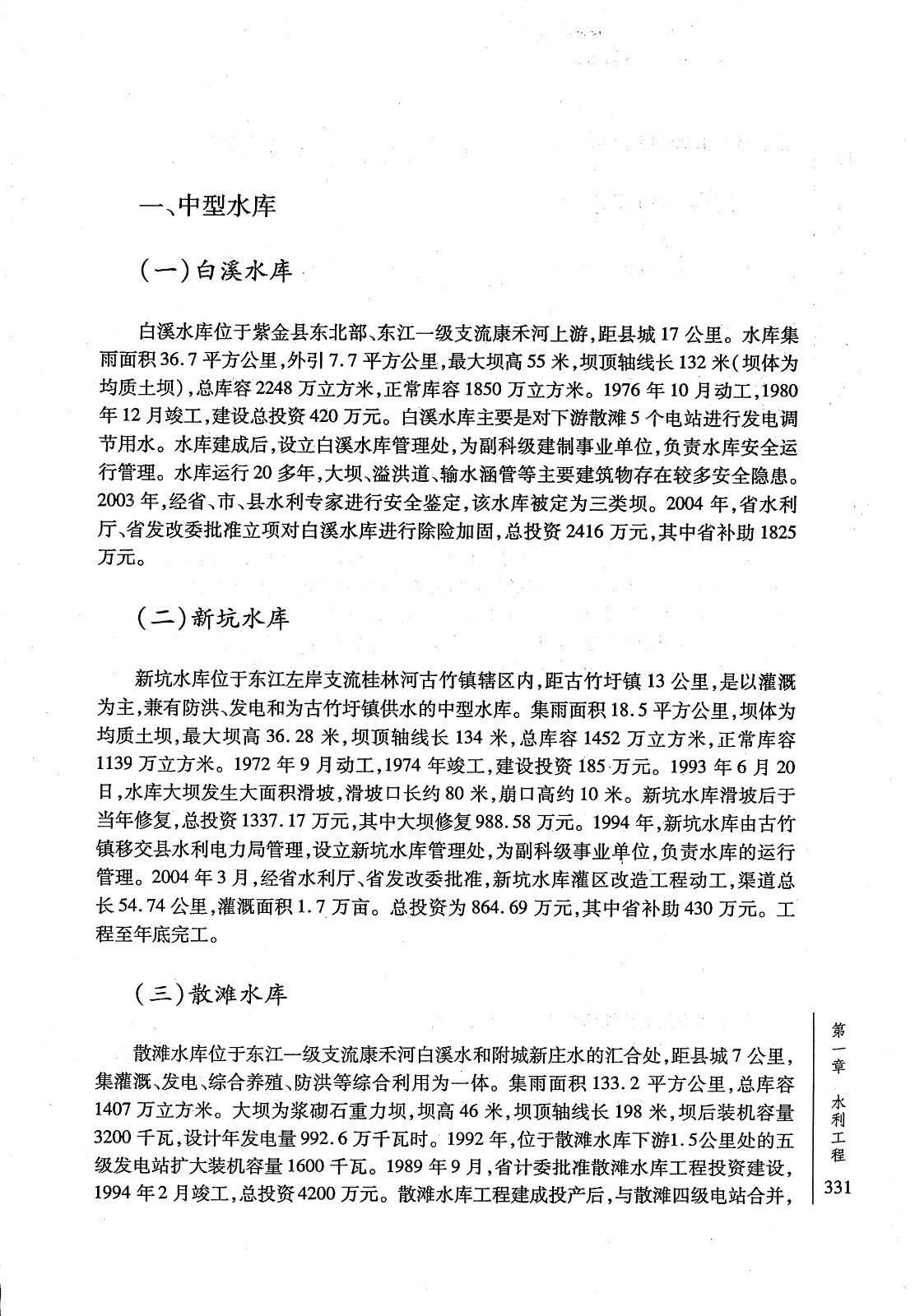 一、中型水库

（一）白溪水库

白溪水库位于紫金县东北部、东江一级支流康禾河上游，距县城17公里。水库集雨面积36.7平方公里，外引7.7平方公里，最大坝高55米，坝顶轴线长132米（坝体为均质土坝），总库容2248万立方米，正常库容1850万立方米。1976年10月动工，1980年12月竣工，建设总投资420万元。白溪水库主要是对下游散滩5个电站进行发电调节用水。水库建成后，设立白溪水库管理处，为副科级建制事业单位，负责水库安全运行管理。水库运行20多年，大坝、溢洪道、输水涵管等主要建筑物存在较多安全隐患。2003年，经省、市、县水利专家进行安全鉴定，该水库被定为三类坝。2004年，省水利厅、省发改委批准立项对白溪水库进行除险加固，总投资2416万元，其中省补助1825万元。

（二）新坑水库

新坑水库位于东江左岸支流桂林河古竹镇辖区内，距古竹圩镇13公里，是以灌溉为主，兼有防洪、发电和为古竹圩镇供水的中型水库。集雨面积18.5平方公里，坝体为均质土坝，最大坝高36.28米，坝顶轴线长134米，总库容1452万立方米，正常库容1139万立方米。1972年9月动工，1974年竣工，建设投资185万元。1993年6月20日，水库大坝发生大面积滑坡，滑坡口长约80米，崩口高约10米。新坑水库滑坡后于当年修复，总投资1337.17万元，其中大坝修复988.58万元。1994年，新坑水库由古竹镇移交县水利电力局管理，设立新坑水库管理处，为副科级事业单位，负责水库的运行管理。2004年3月，经省水利厅、省发改委批准，新坑水库灌区改造工程动工，渠道总长54.74公里，灌溉面积1.7万亩。总投资为864.69万元，其中省补助430万元。工程至年底完工。

（三）散滩水库

散滩水库位于东江一级支流康禾河白溪水和附城新庄水的汇合处，距县城7公里，集灌溉、发电、综合养殖、防洪等综合利用为一体。集雨面积133.2平方公里，总库容1407万立方米。大坝为浆砌石重力坝，坝高46米，坝顶轴线长198米，坝后装机容量3200千瓦，设计年发电量992.6万千瓦时。1992年，位于散滩水库下游1.5公里处的五级发电站扩大装机容量1600千瓦。1989年9月，省计委批准散滩水库工程投资建设，1994年2月竣工，总投资4200万元。散滩水库工程建成投产后，与散滩四级电站合并，

第一章 水利工程

331